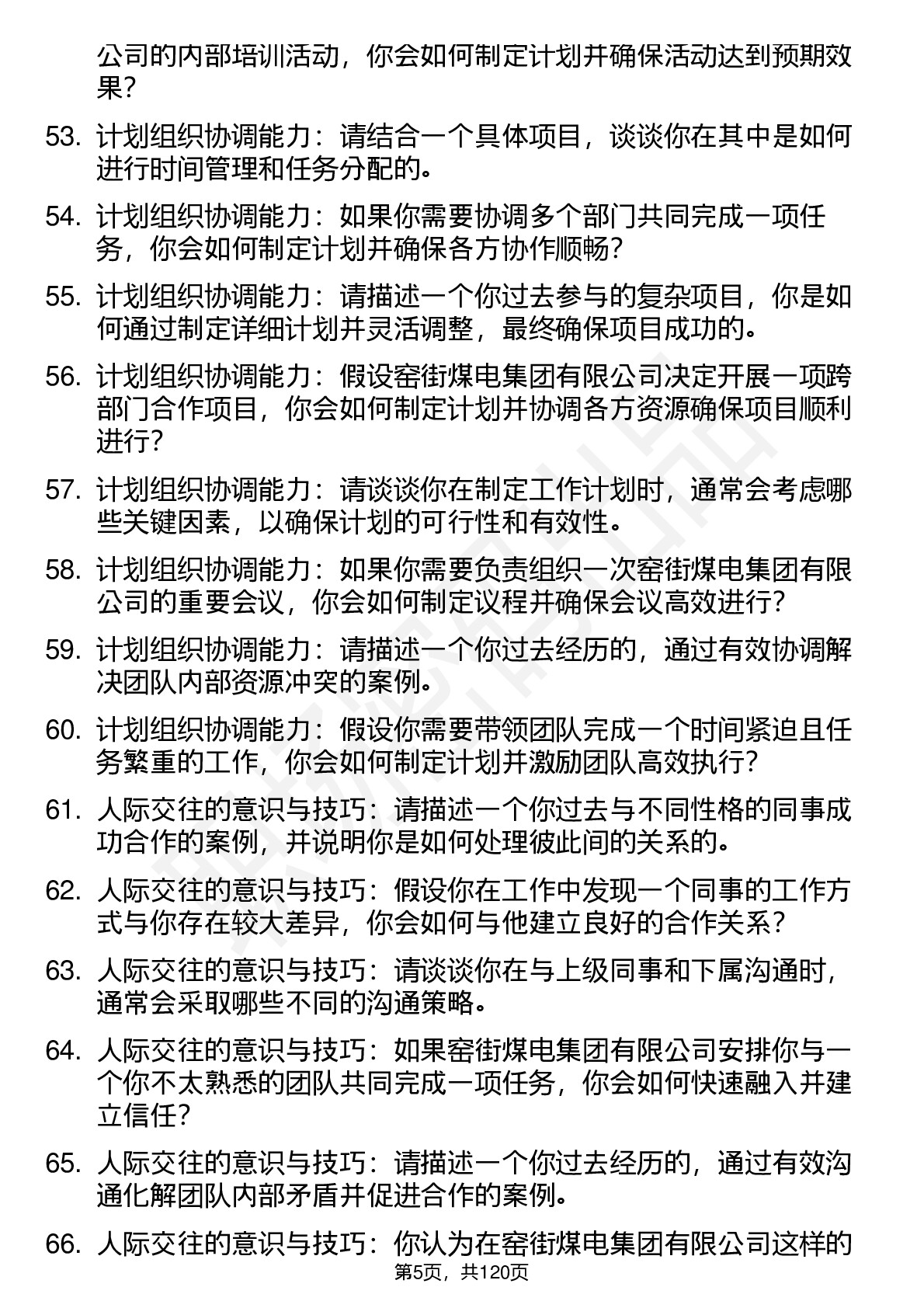 公司的内部培训活动，你会如何制定计划并确保活动达到预期效果？

53. 计划组织协调能力：请结合一个具体项目，谈谈你在其中是如何进行时间管理和任务分配的。

54. 计划组织协调能力：如果你需要协调多个部门共同完成一项任务，你会如何制定计划并确保各方协作顺畅？

55. 计划组织协调能力：请描述一个你过去参与的复杂项目，你是如何通过制定详细计划并灵活调整，最终确保项目成功的。

56. 计划组织协调能力：假设窑街煤电集团有限公司决定开展一项跨部门合作项目，你会如何制定计划并协调各方资源确保项目顺利进行？

57. 计划组织协调能力：请谈谈你在制定工作计划时，通常会考虑哪些关键因素，以确保计划的可行性和有效性。

58. 计划组织协调能力：如果你需要负责组织一次窑街煤电集团有限公司的重要会议，你会如何制定议程并确保会议高效进行？

59. 计划组织协调能力：请描述一个你过去经历的，通过有效协调解决团队内部资源冲突的案例。

60. 计划组织协调能力：假设你需要带领团队完成一个时间紧迫且任务繁重的工作，你会如何制定计划并激励团队高效执行？

61. 人际交往的意识与技巧：请描述一个你过去与不同性格的同事成功合作的案例，并说明你是如何处理彼此间的关系的。

62. 人际交往的意识与技巧：假设你在工作中发现一个同事的工作方式与你存在较大差异，你会如何与他建立良好的合作关系？

63. 人际交往的意识与技巧：请谈谈你在与上级同事和下属沟通时，通常会采取哪些不同的沟通策略。

64. 人际交往的意识与技巧：如果窑街煤电集团有限公司安排你与一个你不太熟悉的团队共同完成一项任务，你会如何快速融入并建立信任？

65. 人际交往的意识与技巧：请描述一个你过去经历的，通过有效沟通化解团队内部矛盾并促进合作的案例。

66. 人际交往的意识与技巧：你认为在窑街煤电集团有限公司这样的

第5页，共120页